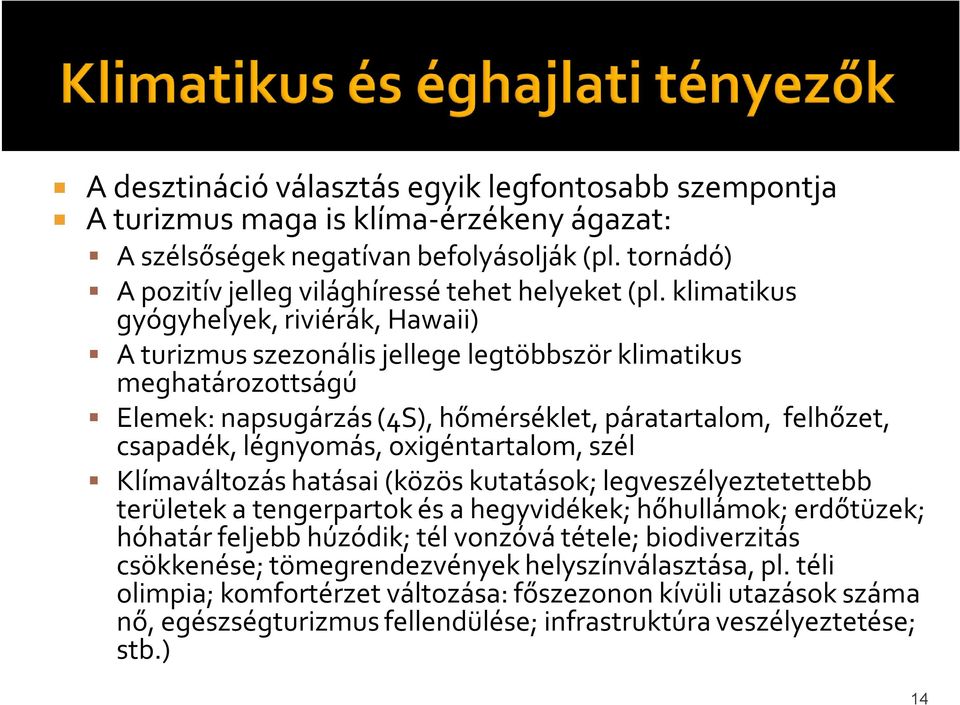 Klimatikus és éghajlati tényezők

A desztináció választás egyik legfontosabb szempontja

A turizmus maga is klíma-érzékeny ágazat:

A szélsőségek negatívan befolyásolják (pl. tornádó)

A pozitív jelleg világhíressé tehet helyeket (pl. klimatikus gyógyhelyek, riviérák, Hawaii)

A turizmus szezonális jellege legtöbbször klimatikus meghatározottságú

Elemek: napsugárzás (4S), hőmérséklet, páratartalom, felhőzet, csapadék, légnyomás, oxigéntartalom, szél

Klímaváltozás hatásai (közös kutatások; legveszélyeztetettebb területek a tengerpartok és a hegyvidékek; hőhullámok; erdőtüzek; hóhatár feljebb húzódik; tél vonzóvá tétele; biodiverzitás csökkenése; tömegrendezvények helyszínválasztása, pl. téli olimpia; komfortérzet változása: főszezonon kívüli utazások száma nő, egészségturizmus fellendülése; infrastruktúra veszélyeztetése; stb.)

14